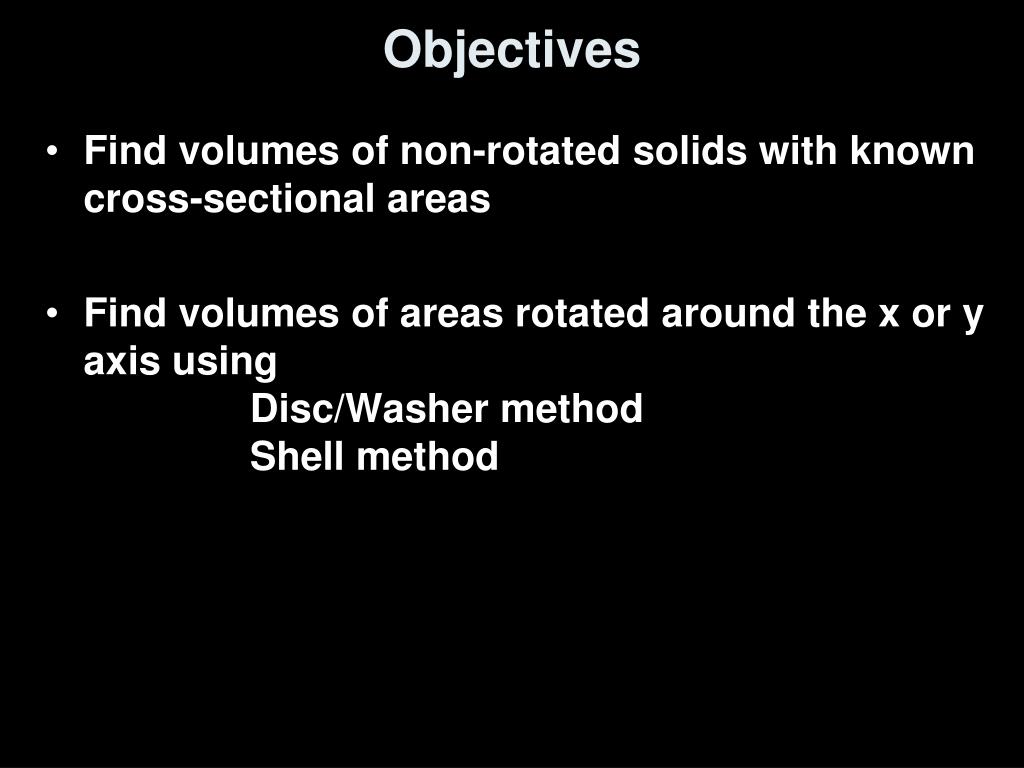 Objectives

• Find volumes of non-rotated solids with known cross-sectional areas

• Find volumes of areas rotated around the x or y axis using
Disc/Washer method
Shell method